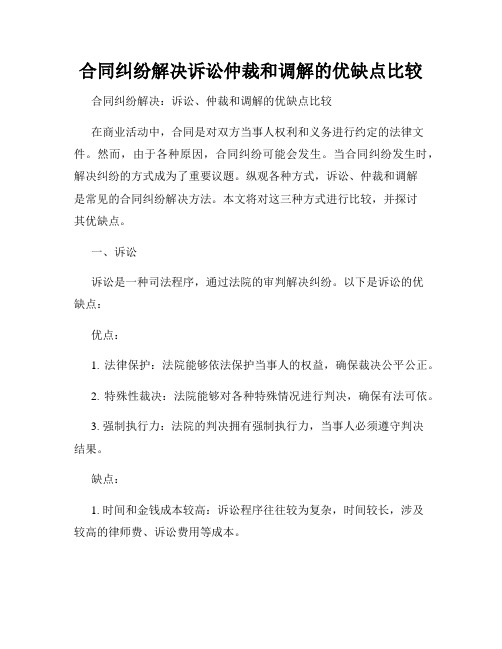 合同纠纷解决诉讼仲裁和调解的优缺点比较

合同纠纷解决：诉讼、仲裁和调解的优缺点比较

在商业活动中，合同是对双方当事人权利和义务进行约定的法律文件。然而，由于各种原因，合同纠纷可能会发生。当合同纠纷发生时，解决纠纷的方式成为了重要议题。纵观各种方式，诉讼、仲裁和调解是常见的合同纠纷解决方法。本文将对这三种方式进行比较，并探讨其优缺点。

一、诉讼

诉讼是一种司法程序，通过法院的审判解决纠纷。以下是诉讼的优缺点：

优点：

1. 法律保护：法院能够依法保护当事人的权益，确保裁决公平公正。

2. 特殊性裁决：法院能够对各种特殊情况进行判决，确保有法可依。

3. 强制执行力：法院的判决拥有强制执行力，当事人必须遵守判决结果。

缺点：

1. 时间和金钱成本较高：诉讼程序往往较为复杂，时间较长，涉及较高的律师费、诉讼费用等成本。